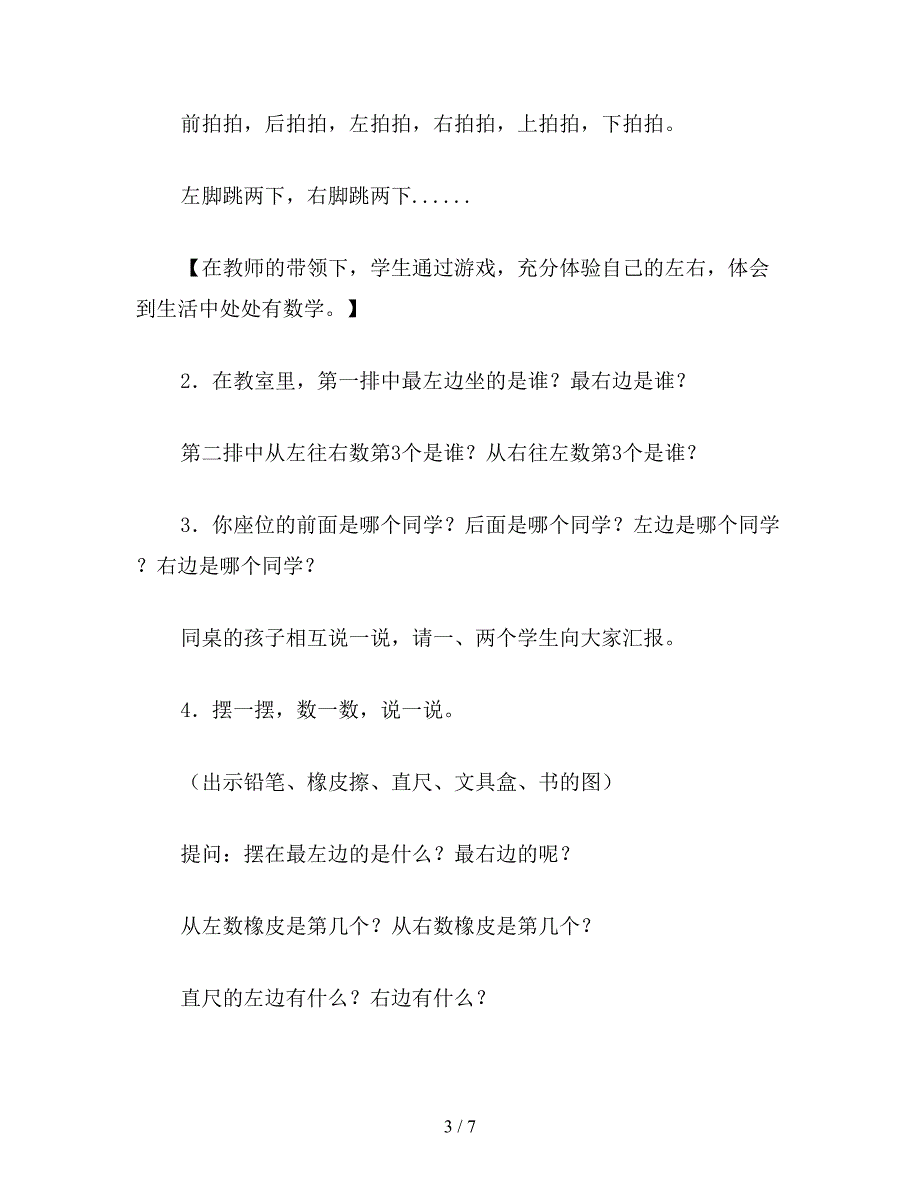 前拍拍，后拍拍，左拍拍，右拍拍，上拍拍，下拍拍。

左脚跳两下，右脚跳两下......

【在教师的带领下，学生通过游戏，充分体验自己的左右，体会到生活中处处有数学。】

2．在教室里，第一排中最左边坐的是谁？最右边是谁？

第二排中从左往右数第3个是谁？从右往左数第3个是谁？

3．你座位的前面是哪个同学？后面是哪个同学？左边是哪个同学？右边是哪个同学？

同桌的孩子相互说一说，请一、两个学生向大家汇报。

4．摆一摆，数一数，说一说。

（出示铅笔、橡皮擦、直尺、文具盒、书的图）

提问：摆在最左边的是什么？最右边的呢？

从左数橡皮是第几个？从右数橡皮是第几个？

直尺的左边有什么？右边有什么？

3 / 7